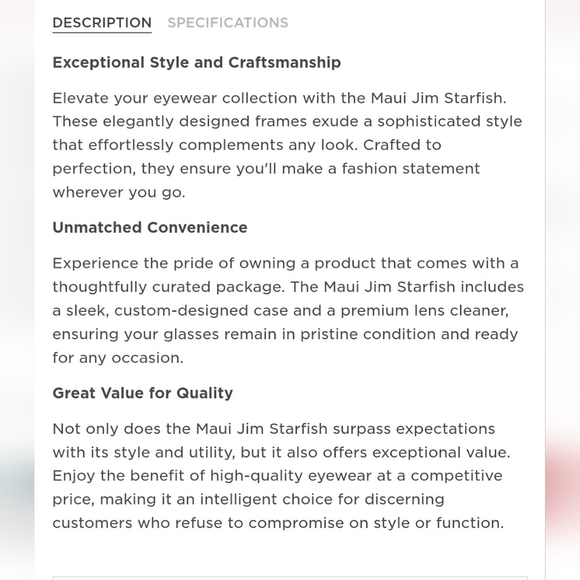 DESCRIPTION SPECIFICATIONS

Exceptional Style and Craftsmanship

Elevate your eyewear collection with the Maui Jim Starfish. These elegantly designed frames exude a sophisticated style that effortlessly complements any look. Crafted to perfection, they ensure you'll make a fashion statement wherever you go.

Unmatched Convenience

Experience the pride of owning a product that comes with a thoughtfully curated package. The Maui Jim Starfish includes a sleek, custom-designed case and a premium lens cleaner, ensuring your glasses remain in pristine condition and ready for any occasion.

Great Value for Quality

Not only does the Maui Jim Starfish surpass expectations with its style and utility, but it also offers exceptional value. Enjoy the benefit of high-quality eyewear at a competitive price, making it an intelligent choice for discerning customers who refuse to compromise on style or function.